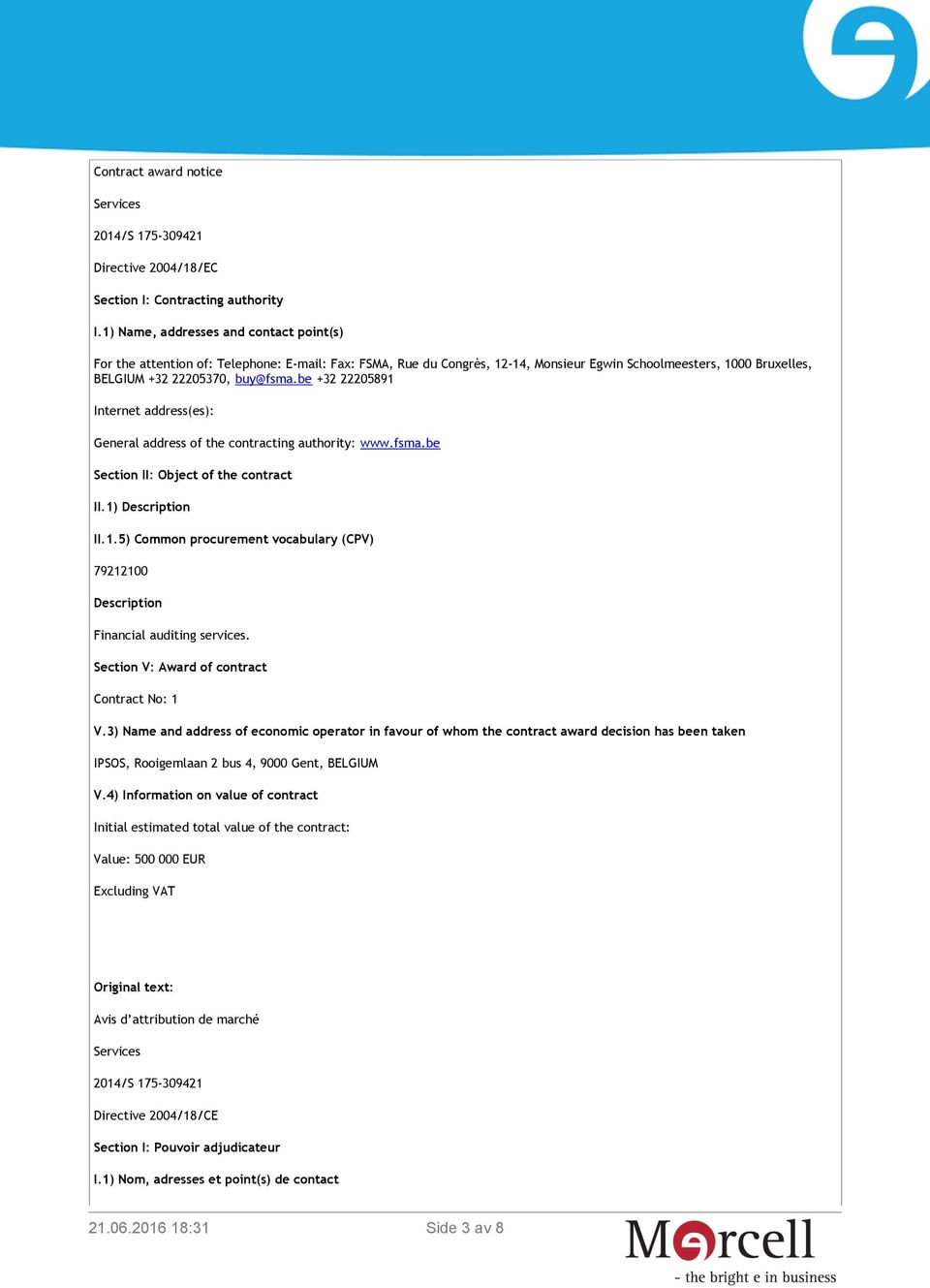 Contract award notice

Services

2014/S 175-309421

Directive 2004/18/EC

Section I: Contracting authority

I.1) Name, addresses and contact point(s)

For the attention of: Telephone: E-mail: Fax: FSMA, Rue du Congrès, 12-14, Monsieur Egwin Schoolmeesters, 1000 Bruxelles, BELGIUM +32 22205370, buy@fsma.be +32 22205891

Internet address(es):

General address of the contracting authority: www.fsma.be

Section II: Object of the contract

II.1) Description

II.1.5) Common procurement vocabulary (CPV)

79212100

Description

Financial auditing services.

Section V: Award of contract

Contract No: 1

V.3) Name and address of economic operator in favour of whom the contract award decision has been taken

IPSOS, Rooigemlaan 2 bus 4, 9000 Gent, BELGIUM

V.4) Information on value of contract

Initial estimated total value of the contract:

Value: 500 000 EUR

Excluding VAT

Original text:

Avis d'attribution de marché

Services

2014/S 175-309421

Directive 2004/18/CE

Section I: Pouvoir adjudicateur

I.1) Nom, adresses et point(s) de contact

21.06.2016 18:31

Side 3 av 8

Mercell

- the bright e in business